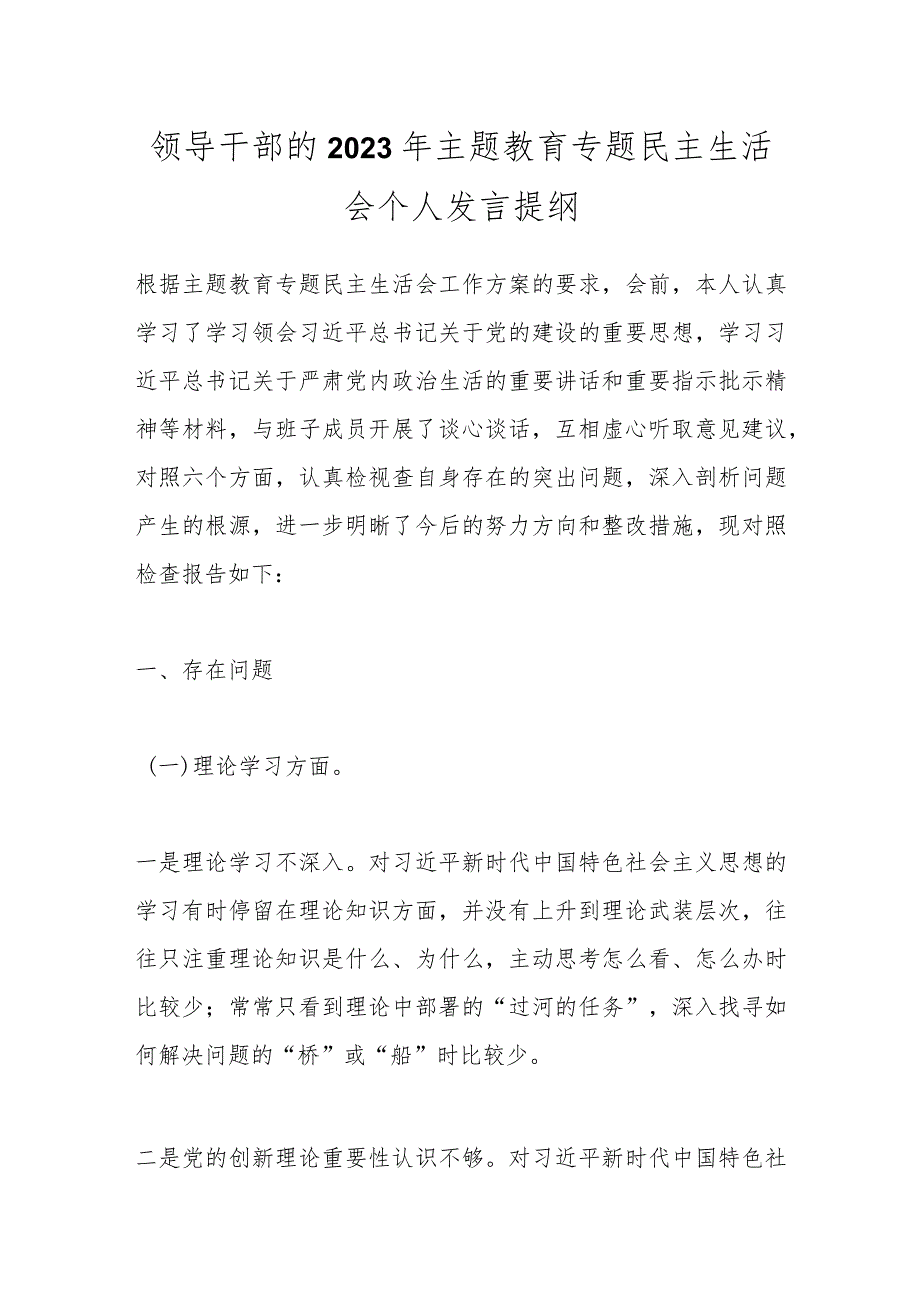 领导干部的2023年主题教育专题民主生活会个人发言提纲

根据主题教育专题民主生活会工作方案的要求，会前，本人认真学习了学习领会习近平总书记关于党的建设的重要思想，学习习近平总书记关于严肃党内政治生活的重要讲话和重要指示批示精神等材料，与班子成员开展了谈心谈话，互相虚心听取意见建议，对照六个方面，认真检视查自身存在的突出问题，深入剖析问题产生的根源，进一步明晰了今后的努力方向和整改措施，现对照检查报告如下：

一、存在问题

（一）理论学习方面。

一是理论学习不深入。对习近平新时代中国特色社会主义思想的学习有时停留在理论知识方面，并没有上升到理论武装层次，往往只注重理论知识是什么、为什么，主动思考怎么看、怎么办时比较少；常常只看到理论中部署的“过河的任务”，深入找寻如何解决问题的“桥”或“船”时比较少。

二是党的创新理论重要性认识不够。对习近平新时代中国特色社